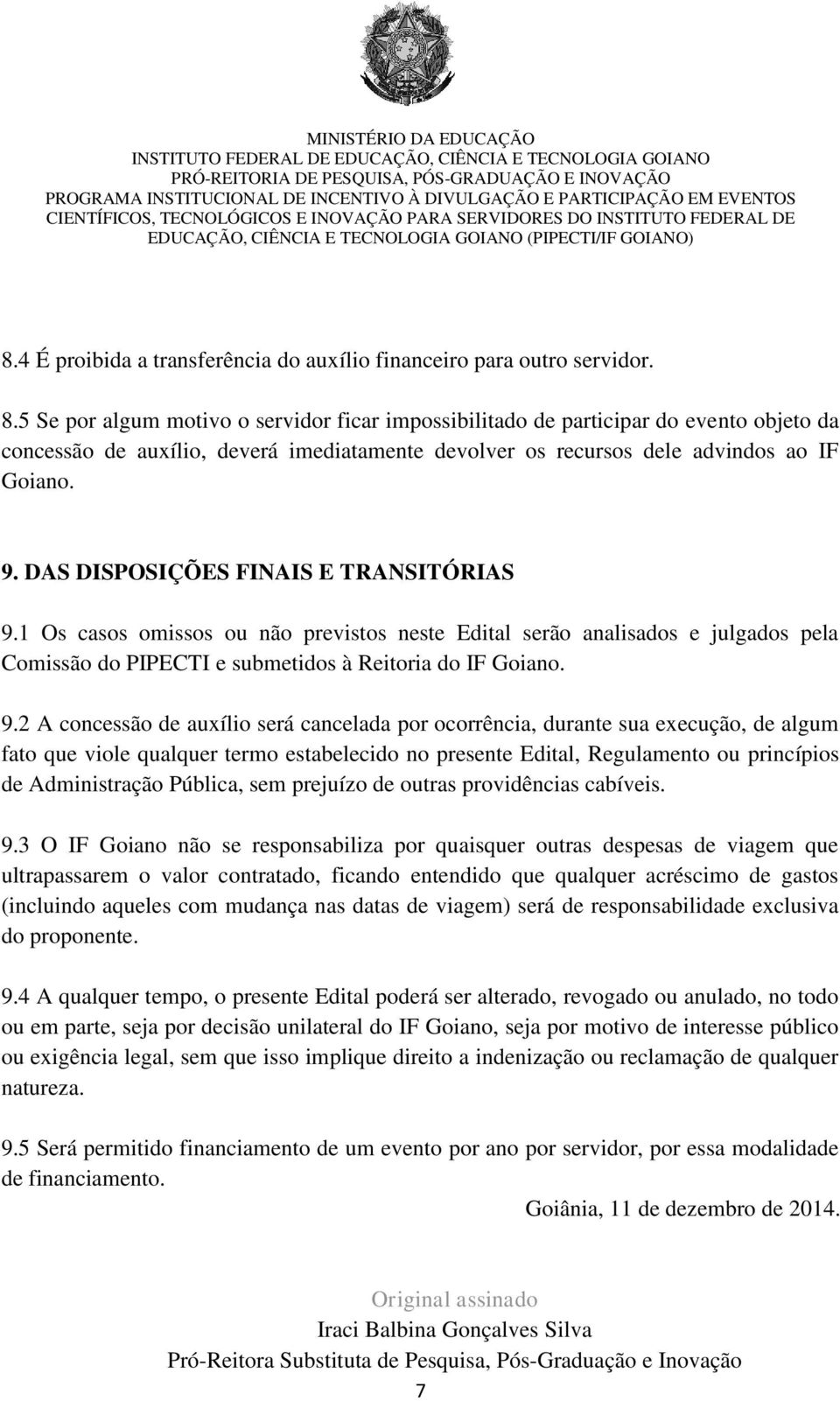 MINISTÉRIO DA EDUCAÇÃO
INSTITUTO FEDERAL DE EDUCAÇÃO, CIÊNCIA E TECNOLOGIA GOIANO
PRÓ-REITORIA DE PESQUISA, PÓS-GRADUAÇÃO E INOVAÇÃO
PROGRAMA INSTITUCIONAL DE INCENTIVO À DIVULGAÇÃO E PARTICIPAÇÃO EM EVENTOS CIENTÍFICOS, TECNOLÓGICOS E INOVAÇÃO PARA SERVIDORES DO INSTITUTO FEDERAL DE EDUCAÇÃO, CIÊNCIA E TECNOLOGIA GOIANO (PIPECTI/IF GOIANO)

8.4 É proibida a transferência do auxílio financeiro para outro servidor.

8.5 Se por algum motivo o servidor ficar impossibilitado de participar do evento objeto da concessão de auxílio, deverá imediatamente devolver os recursos dele advindos ao IF Goiano.

9. DAS DISPOSIÇÕES FINAIS E TRANSITÓRIAS

9.1 Os casos omissos ou não previstos neste Edital serão analisados e julgados pela Comissão do PIPECTI e submetidos à Reitoria do IF Goiano.

9.2 A concessão de auxílio será cancelada por ocorrência, durante sua execução, de algum fato que viole qualquer termo estabelecido no presente Edital, Regulamento ou princípios de Administração Pública, sem prejuízo de outras providências cabíveis.

9.3 O IF Goiano não se responsabiliza por quaisquer outras despesas de viagem que ultrapassarem o valor contratado, ficando entendido que qualquer acréscimo de gastos (incluindo aqueles com mudança nas datas de viagem) será de responsabilidade exclusiva do proponente.

9.4 A qualquer tempo, o presente Edital poderá ser alterado, revogado ou anulado, no todo ou em parte, seja por decisão unilateral do IF Goiano, seja por motivo de interesse público ou exigência legal, sem que isso implique direito a indenização ou reclamação de qualquer natureza.

9.5 Será permitido financiamento de um evento por ano por servidor, por essa modalidade de financiamento.

Goiânia, 11 de dezembro de 2014.

Original assinado
Iraci Balbina Gonçalves Silva
Pró-Reitora Substituta de Pesquisa, Pós-Graduação e Inovação

7